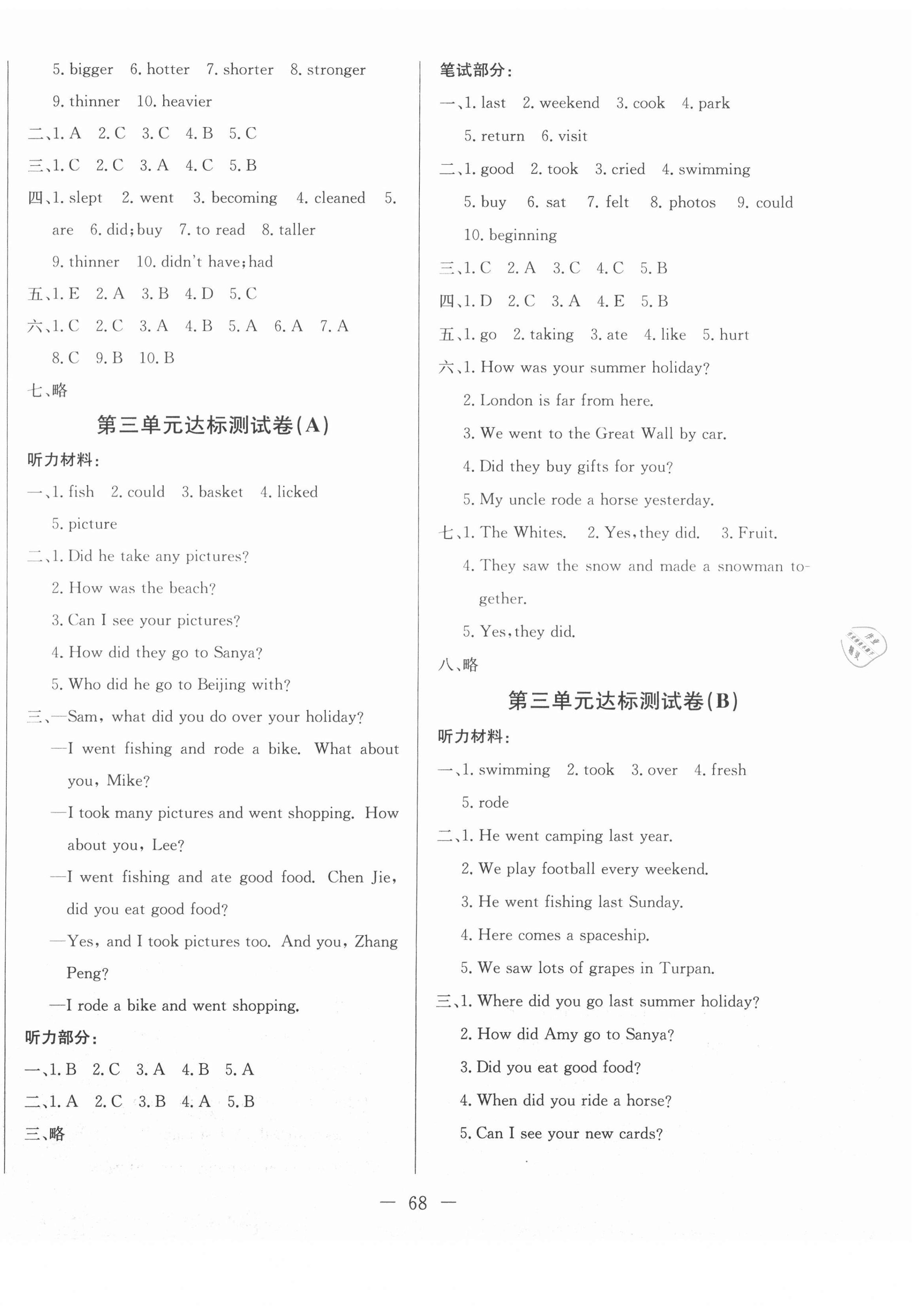 5. bigger 6. hotter 7. shorter 8. stronger 9. thinner 10. heavier

二、1. A 2. C 3. C 4. B 5. C

三、1. C 2. C 3. A 4. C 5. B

四、1. slept 2. went 3. becoming 4. cleaned 5. are 6. did; buy 7. to read 8. taller 9. thinner 10. didn't have; had

五、1. E 2. A 3. B 4. D 5. C

六、1. C 2. C 3. A 4. B 5. A 6. A 7. A 8. C 9. B 10. B

七、略

第三单元达标测试卷(A)

听力材料:

一、1. fish 2. could 3. basket 4. licked 5. picture

二、1. Did he take any pictures?
2. How was the beach?
3. Can I see your pictures?
4. How did they go to Sanya?
5. Who did he go to Beijing with?

三、—Sam, what did you do over your holiday?
—I went fishing and rode a bike. What about you, Mike?
—I took many pictures and went shopping. How about you, Lee?
—I went fishing and ate good food. Chen Jie, did you eat good food?
—Yes, and I took pictures too. And you, Zhang Peng?
—I rode a bike and went shopping.

听力部分:

一、1. B 2. C 3. A 4. B 5. A

二、1. A 2. C 3. B 4. A 5. B

三、略

笔试部分:

一、1. last 2. weekend 3. cook 4. park 5. return 6. visit

二、1. good 2. took 3. cried 4. swimming 5. buy 6. sat 7. felt 8. photos 9. could 10. beginning

三、1. C 2. A 3. C 4. C 5. B

四、1. D 2. C 3. A 4. E 5. B

五、1. go 2. taking 3. ate 4. like 5. hurt

六、1. How was your summer holiday?
2. London is far from here.
3. We went to the Great Wall by car.
4. Did they buy gifts for you?
5. My uncle rode a horse yesterday.

七、1. The Whites. 2. Yes, they did. 3. Fruit.
4. They saw the snow and made a snowman together.
5. Yes, they did.

八、略

第三单元达标测试卷(B)

听力材料:

一、1. swimming 2. took 3. over 4. fresh 5. rode

二、1. He went camping last year.
2. We play football every weekend.
3. He went fishing last Sunday.
4. Here comes a spaceship.
5. We saw lots of grapes in Turpan.

三、1. Where did you go last summer holiday?
2. How did Amy go to Sanya?
3. Did you eat good food?
4. When did you ride a horse?
5. Can I see your new cards?

— 68 —